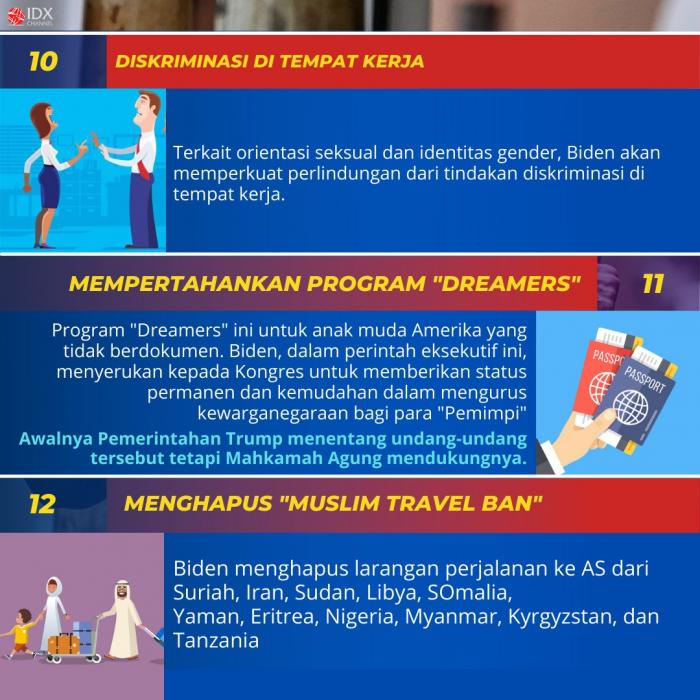 IDX CHANNEL

10 DISKRIMINASI DI TEMPAT KERJA

Terkait orientasi seksual dan identitas gender, Biden akan memperkuat perlindungan dari tindakan diskriminasi di tempat kerja.

MEMPERTAHANKAN PROGRAM "DREAMERS" 11

Program "Dreamers" ini untuk anak muda Amerika yang tidak berdokumen. Biden, dalam perintah eksekutif ini, menyerukan kepada Kongres untuk memberikan status permanen dan kemudahan dalam mengurus kewarganegaraan bagi para "Pemimpi"

Awalnya Pemerintahan Trump menentang undang-undang tersebut tetapi Mahkamah Agung mendukungnya.

PASSPORT

PASSPORT

12 MENGHAPUS "MUSLIM TRAVEL BAN"

Biden menghapus larangan perjalanan ke AS dari Suriah, Iran, Sudan, Libya, SOmalia, Yaman, Eritrea, Nigeria, Myanmar, Kyrgyzstan, dan Tanzania